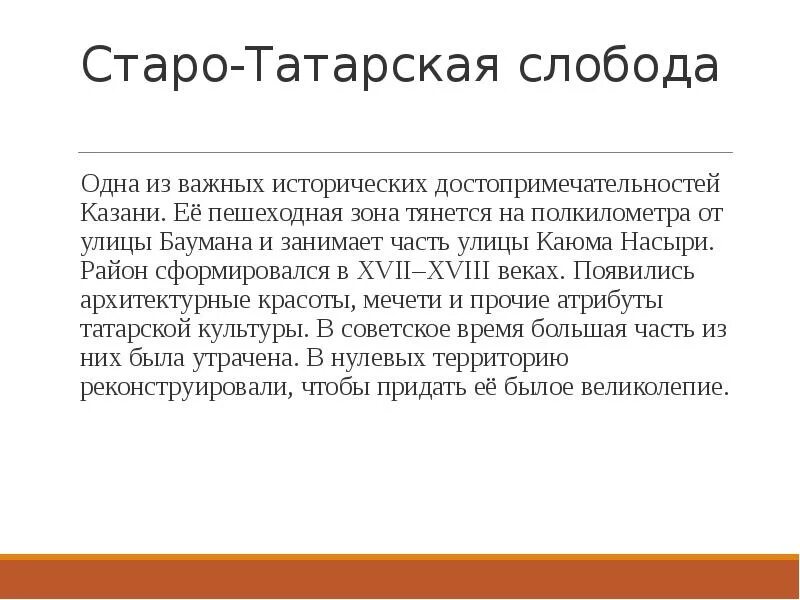 Старо-Татарская слобода

Одна из важных исторических достопримечательностей Казани. Её пешеходная зона тянется на полкилометра от улицы Баумана и занимает часть улицы Каюма Насыри. Район сформировался в XVII–XVIII веках. Появились архитектурные красоты, мечети и прочие атрибуты татарской культуры. В советское время большая часть из них была утрачена. В нулевых территорию реконструировали, чтобы придать её былое великолепие.